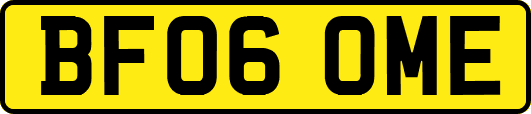 BF06 OME